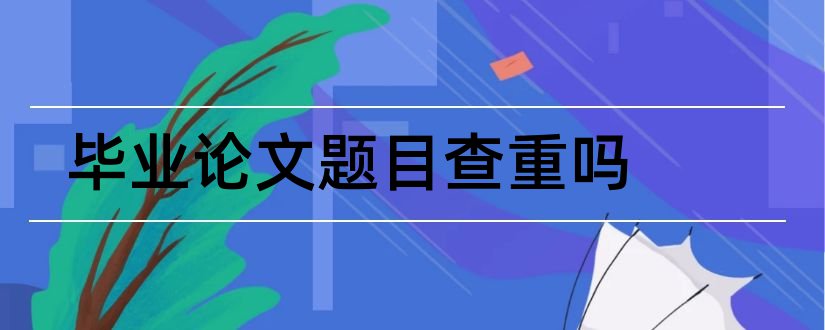 毕业论文题目查重吗